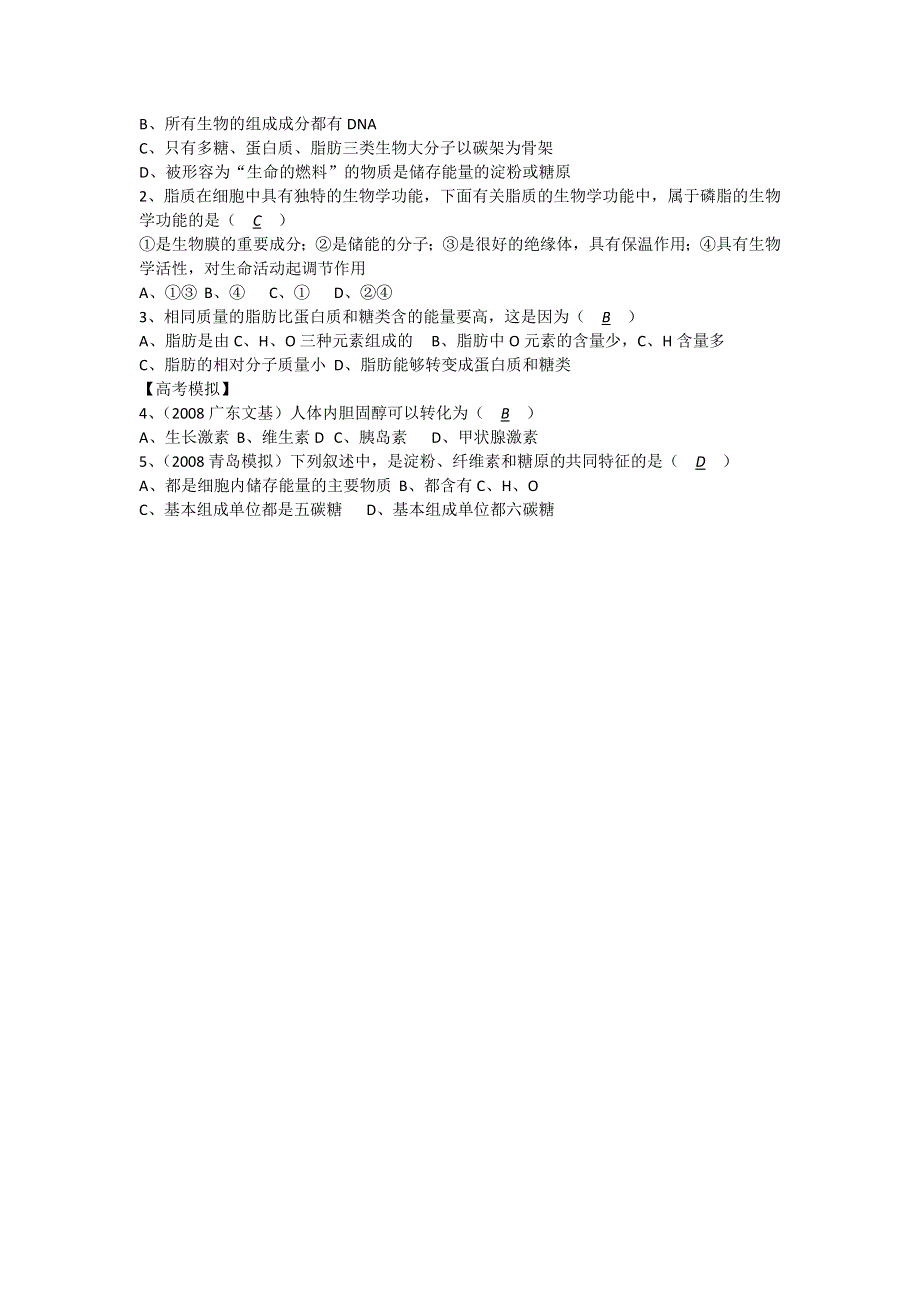 B、所有生物的组成成分都有 DNA
C、只有多糖、蛋白质、脂肪三类生物大分子以碳架为骨架
D、被形容为“生命的燃料”的物质是储存能量的淀粉或糖原
2、脂质在细胞中具有独特的生物学功能，下面有关脂质的生物学功能中，属于磷脂的生物学功能的是（ C ）
①是生物膜的重要成分；②是储能的分子；③是很好的绝缘体，具有保温作用；④具有生物学活性，对生命活动起调节作用
A、①③ B、④ C、① D、②④
3、相同质量的脂肪比蛋白质和糖类含的能量要高，这是因为（ B ）
A、脂肪是由 C、H、O 三种元素组成的 B、脂肪中 O 元素的含量少，C、H 含量多
C、脂肪的相对分子质量小 D、脂肪能够转变成蛋白质和糖类
【高考模拟】
4、（2008 广东文基）人体内胆固醇可以转化为（ B ）
A、生长激素 B、维生素 D C、胰岛素 D、甲状腺激素
5、（2008 青岛模拟）下列叙述中，是淀粉、纤维素和糖原的共同特征的是（ D ）
A、都是细胞内储存能量的主要物质 B、都含有 C、H、O
C、基本组成单位都是五碳糖 D、基本组成单位都六碳糖